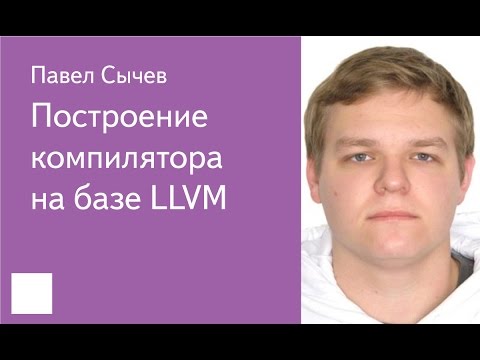 Павел Сычев

Построение компилятора на базе LLVM